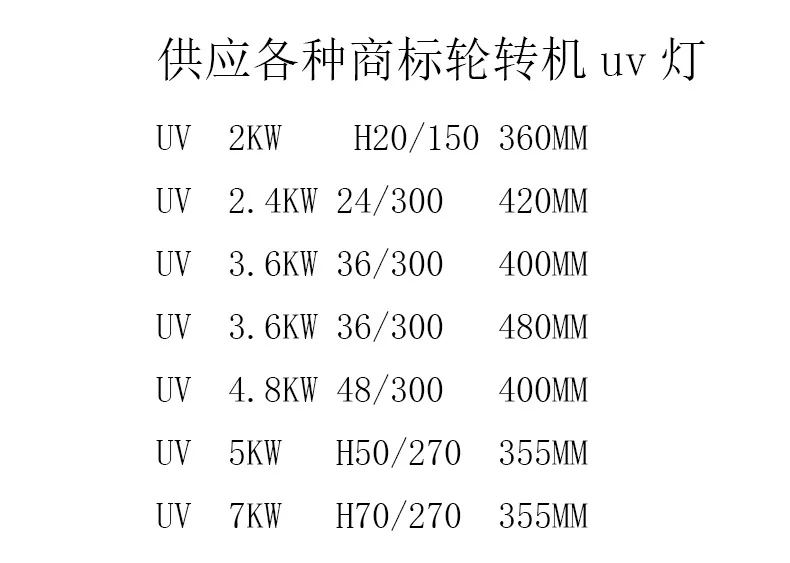 供应各种商标轮转机uv灯

UV 2KW H20/150 360MM

UV 2.4KW 24/300 420MM

UV 3.6KW 36/300 400MM

UV 3.6KW 36/300 480MM

UV 4.8KW 48/300 400MM

UV 5KW H50/270 355MM

UV 7KW H70/270 355MM